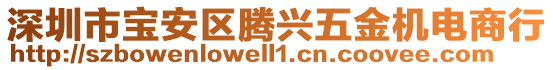 深圳市宝安区腾兴五金机电商行
http://szbowenlowell1.cn.coovee.com